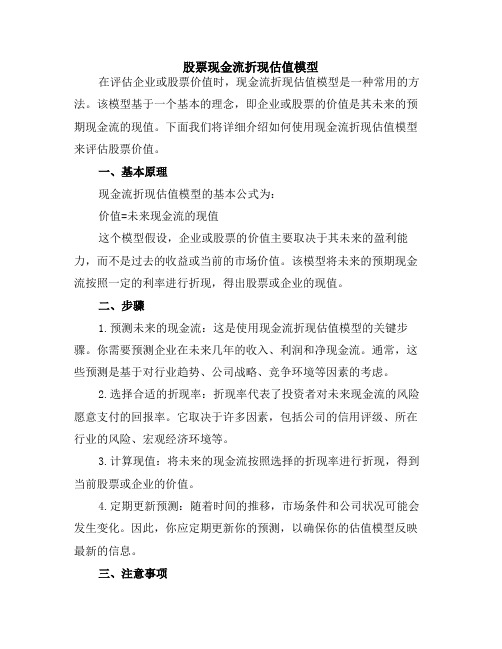 股票现金流折现估值模型

在评估企业或股票价值时，现金流折现估值模型是一种常用的方法。该模型基于一个基本的理念，即企业或股票的价值是其未来的预期现金流的现值。下面我们将详细介绍如何使用现金流折现估值模型来评估股票价值。

一、基本原理

现金流折现估值模型的基本公式为：

价值=未来现金流的现值

这个模型假设，企业或股票的价值主要取决于其未来的盈利能力，而不是过去的收益或当前的市场价值。该模型将未来的预期现金流按照一定的利率进行折现，得出股票或企业的现值。

二、步骤

1.预测未来的现金流：这是使用现金流折现估值模型的关键步骤。你需要预测企业在未来几年的收入、利润和净现金流。通常，这些预测是基于对行业趋势、公司战略、竞争环境等因素的考虑。

2.选择合适的折现率：折现率代表了投资者对未来现金流的风险愿意支付的回报率。它取决于许多因素，包括公司的信用评级、所在行业的风险、宏观经济环境等。

3.计算现值：将未来的现金流按照选择的折现率进行折现，得到当前股票或企业的价值。

4.定期更新预测：随着时间的推移，市场条件和公司状况可能会发生变化。因此，你应定期更新你的预测，以确保你的估值模型反映最新的信息。

三、注意事项